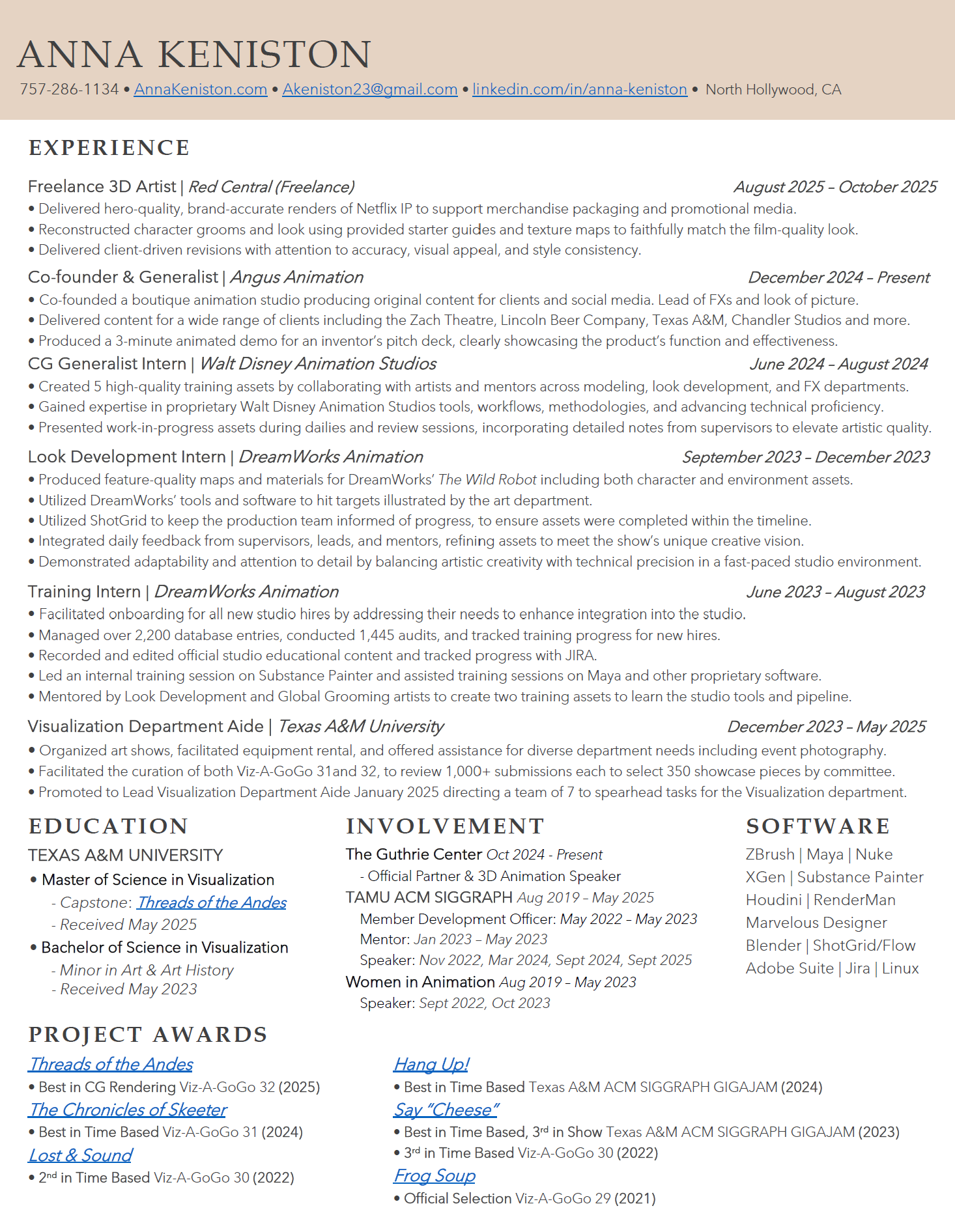 ANNA KENISTON

757-286-1134 • AnnaKeniston.com • Akeniston23@gmail.com • linkedin.com/in/anna-keniston • North Hollywood, CA

EXPERIENCE

Freelance 3D Artist | Red Central (Freelance) August 2025 – October 2025
• Delivered hero-quality, brand-accurate renders of Netflix IP to support merchandise packaging and promotional media.
• Reconstructed character grooms and look using provided starter guides and texture maps to faithfully match the film-quality look.
• Delivered client-driven revisions with attention to accuracy, visual appeal, and style consistency.

Co-founder & Generalist | Angus Animation December 2024 – Present
• Co-founded a boutique animation studio producing original content for clients and social media. Lead of FXs and look of picture.
• Delivered content for a wide range of clients including the Zach Theatre, Lincoln Beer Company, Texas A&M, Chandler Studios and more.
• Produced a 3-minute animated demo for an inventor's pitch deck, clearly showcasing the product's function and effectiveness.

CG Generalist Intern | Walt Disney Animation Studios June 2024 – August 2024
• Created 5 high-quality training assets by collaborating with artists and mentors across modeling, look development, and FX departments.
• Gained expertise in proprietary Walt Disney Animation Studios tools, workflows, methodologies, and advancing technical proficiency.
• Presented work-in-progress assets during dailies and review sessions, incorporating detailed notes from supervisors to elevate artistic quality.

Look Development Intern | DreamWorks Animation September 2023 – December 2023
• Produced feature-quality maps and materials for DreamWorks' The Wild Robot including both character and environment assets.
• Utilized DreamWorks' tools and software to hit targets illustrated by the art department.
• Utilized ShotGrid to keep the production team informed of progress, to ensure assets were completed within the timeline.
• Integrated daily feedback from supervisors, leads, and mentors, refining assets to meet the show's unique creative vision.
• Demonstrated adaptability and attention to detail by balancing artistic creativity with technical precision in a fast-paced studio environment.

Training Intern | DreamWorks Animation June 2023 – August 2023
• Facilitated onboarding for all new studio hires by addressing their needs to enhance integration into the studio.
• Managed over 2,200 database entries, conducted 1,445 audits, and tracked training progress for new hires.
• Recorded and edited official studio educational content and tracked progress with JIRA.
• Led an internal training session on Substance Painter and assisted training sessions on Maya and other proprietary software.
• Mentored by Look Development and Global Grooming artists to create two training assets to learn the studio tools and pipeline.

Visualization Department Aide | Texas A&M University December 2023 – May 2025
• Organized art shows, facilitated equipment rental, and offered assistance for diverse department needs including event photography.
• Facilitated the curation of both Viz-A-GoGo 31and 32, to review 1,000+ submissions each to select 350 showcase pieces by committee.
• Promoted to Lead Visualization Department Aide January 2025 directing a team of 7 to spearhead tasks for the Visualization department.

EDUCATION

TEXAS A&M UNIVERSITY
• Master of Science in Visualization
- Capstone: Threads of the Andes
- Received May 2025
• Bachelor of Science in Visualization
- Minor in Art & Art History
- Received May 2023

INVOLVEMENT

The Guthrie Center Oct 2024 - Present
- Official Partner & 3D Animation Speaker
TAMU ACM SIGGRAPH Aug 2019 – May 2025
Member Development Officer: May 2022 – May 2023
Mentor: Jan 2023 – May 2023
Speaker: Nov 2022, Mar 2024, Sept 2024, Sept 2025
Women in Animation Aug 2019 – May 2023
Speaker: Sept 2022, Oct 2023

SOFTWARE

ZBrush | Maya | Nuke
XGen | Substance Painter
Houdini | RenderMan
Marvelous Designer
Blender | ShotGrid/Flow
Adobe Suite | Jira | Linux

PROJECT AWARDS

Threads of the Andes
• Best in CG Rendering Viz-A-GoGo 32 (2025)
The Chronicles of Skeeter
• Best in Time Based Viz-A-GoGo 31 (2024)
Lost & Sound
• 2nd in Time Based Viz-A-GoGo 30 (2022)

Hang Up!
• Best in Time Based Texas A&M ACM SIGGRAPH GIGAJAM (2024)
Say "Cheese"
• Best in Time Based, 3rd in Show Texas A&M ACM SIGGRAPH GIGAJAM (2023)
• 3rd in Time Based Viz-A-GoGo 30 (2022)
Frog Soup
• Official Selection Viz-A-GoGo 29 (2021)